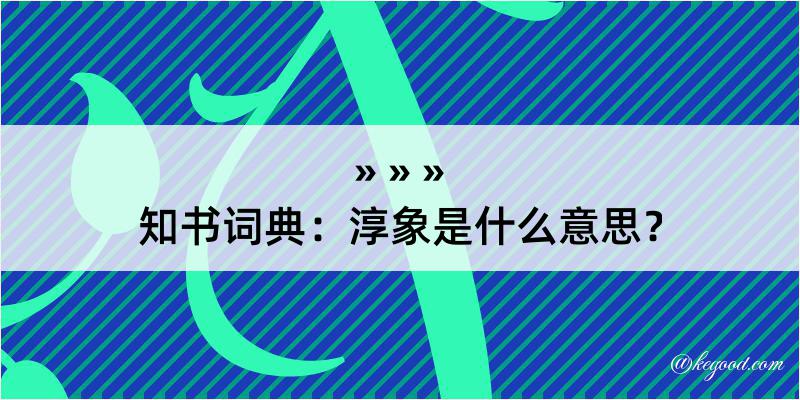 » » »
知书词典：淳象是什么意思？

@kegood.com